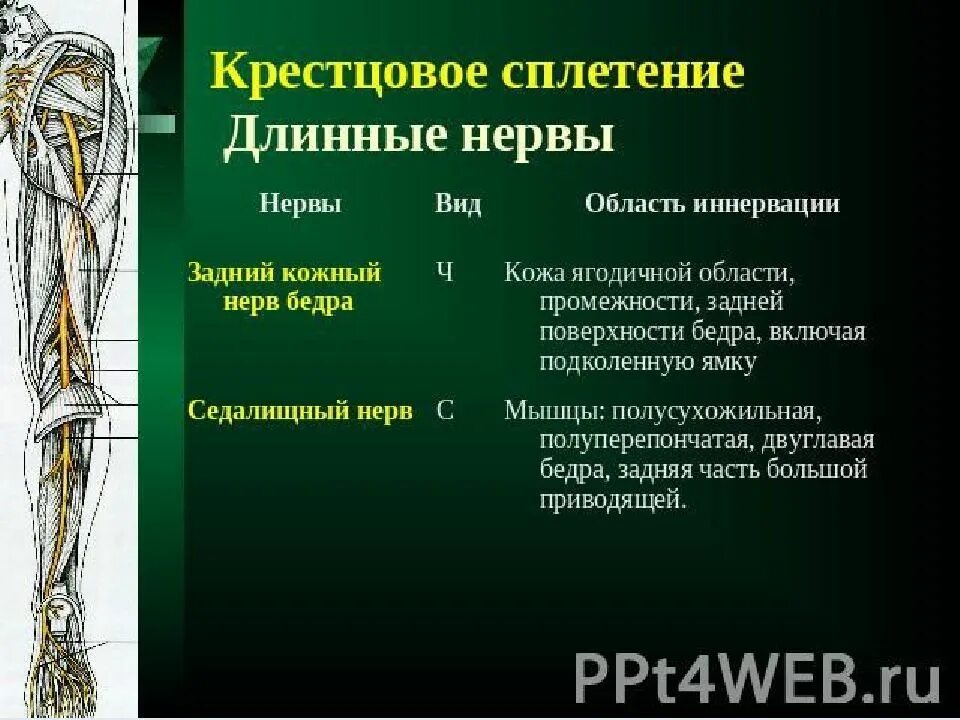 Крестцовое сплетение
Длинные нервы

| Нервы | Вид | Область иннервации |
|---|---|---|
| Задний кожный нерв бедра | Ч | Кожа ягодичной области, промежности, задней поверхности бедра, включая подколенную ямку |
| Седалищный нерв | С | Мышцы: полусухожильная, полуперепончатая, двуглавая бедра, задняя часть большой приводящей. |

PPt4WEB.ru